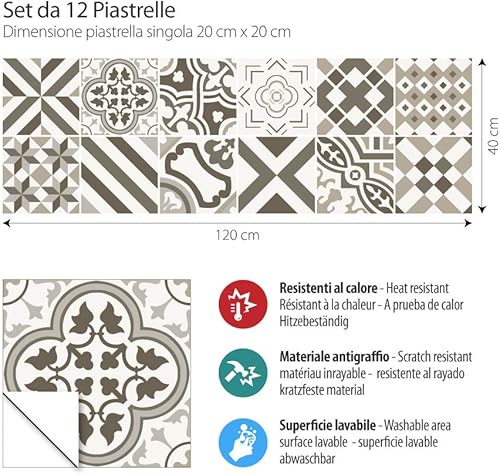 Set da 12 Piastrelle
Dimensione piastrella singola 20 cm x 20 cm

40 cm

120 cm

Resistenti al calore - Heat resistant Résistant à la chaleur - A prueba de calor Hitzebeständig

Materiale antigraffio - Scratch resistant matériau inrayable - resistente al rayado kratzfeste material

Superficie lavabile - Washable area surface lavable - superficie lavable abwaschbar